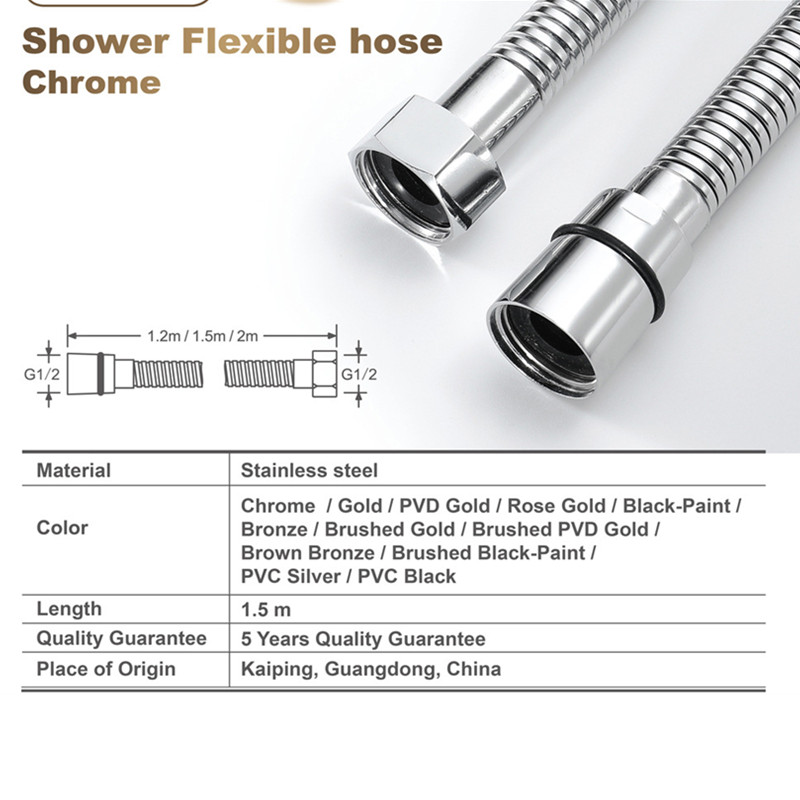 Shower Flexible hose
Chrome

1.2m / 1.5m / 2m
G1/2
G1/2

| Material | Stainless steel |
|---|---|
| Color | Chrome / Gold / PVD Gold / Rose Gold / Black-Paint / Bronze / Brushed Gold / Brushed PVD Gold / Brown Bronze / Brushed Black-Paint / PVC Silver / PVC Black |
| Length | 1.5 m |
| Quality Guarantee | 5 Years Quality Guarantee |
| Place of Origin | Kaiping, Guangdong, China |